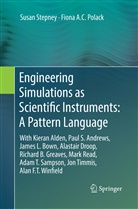 Susan Stepney · Fiona A.C. Polack

Engineering Simulations as Scientific Instruments: A Pattern Language

With Kieran Alden, Paul S. Andrews, James L. Bown, Alastair Droop, Richard B. Greaves, Mark Read, Adam T. Sampson, Jon Timmis, Alan F.T. Winfield

Springer